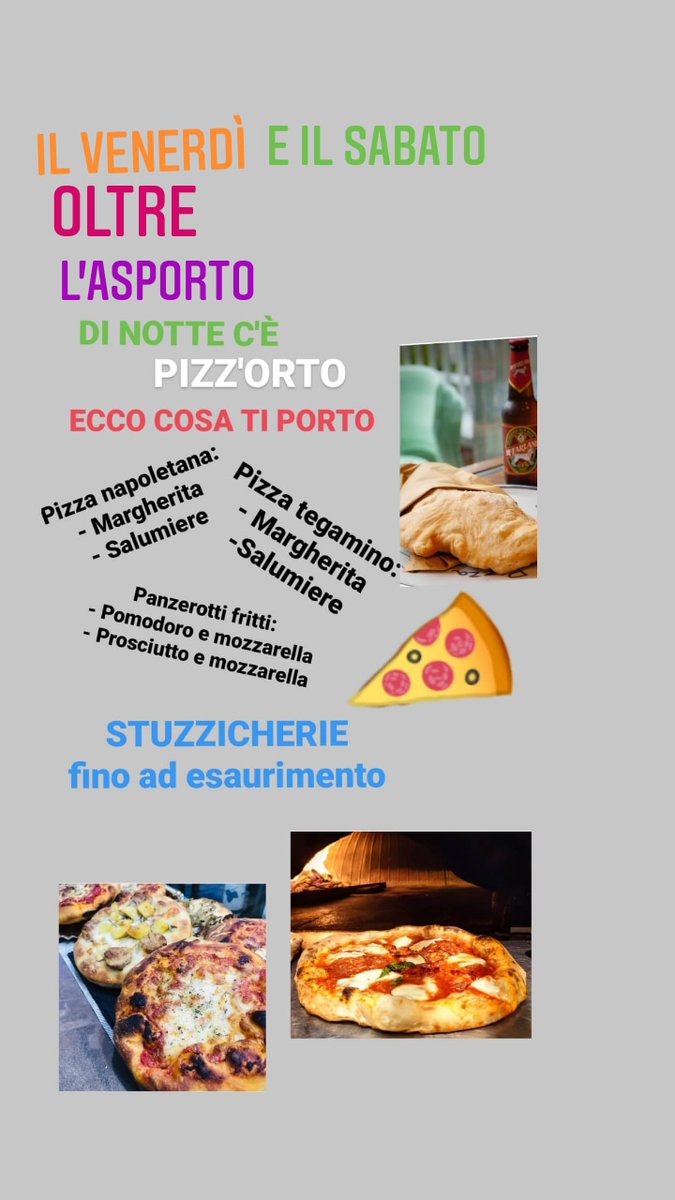 IL VENERDÌ E IL SABATO

OLTRE

L'ASPORTO

DI NOTTE C'È

PIZZ'ORTO

ECCO COSA TI PORTO

Pizza napoletana:
- Margherita
- Salumiere

Pizza tegamino:
- Margherita
-Salumiere

Panzerotti fritti:
- Pomodoro e mozzarella
- Prosciutto e mozzarella

STUZZICHERIE
fino ad esaurimento